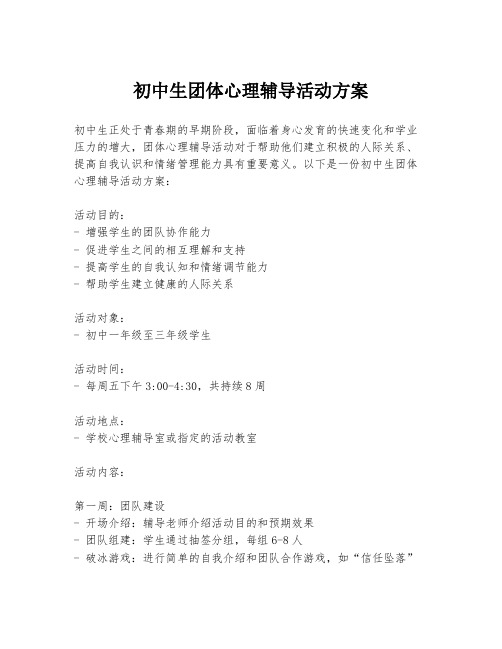 初中生团体心理辅导活动方案

初中生正处于青春期的早期阶段，面临着身心发育的快速变化和学业压力的增大，团体心理辅导活动对于帮助他们建立积极的人际关系、提高自我认识和情绪管理能力具有重要意义。以下是一份初中生团体心理辅导活动方案：

活动目的：
- 增强学生的团队协作能力
- 促进学生之间的相互理解和支持
- 提高学生的自我认知和情绪调节能力
- 帮助学生建立健康的人际关系

活动对象：
- 初中一年级至三年级学生

活动时间：
- 每周五下午 3:00-4:30，共持续 8 周

活动地点：
- 学校心理辅导室或指定的活动教室

活动内容：

第一周：团队建设
- 开场介绍：辅导老师介绍活动目的和预期效果
- 团队组建：学生通过抽签分组，每组 6-8 人
- 破冰游戏：进行简单的自我介绍和团队合作游戏，如“信任坠落”